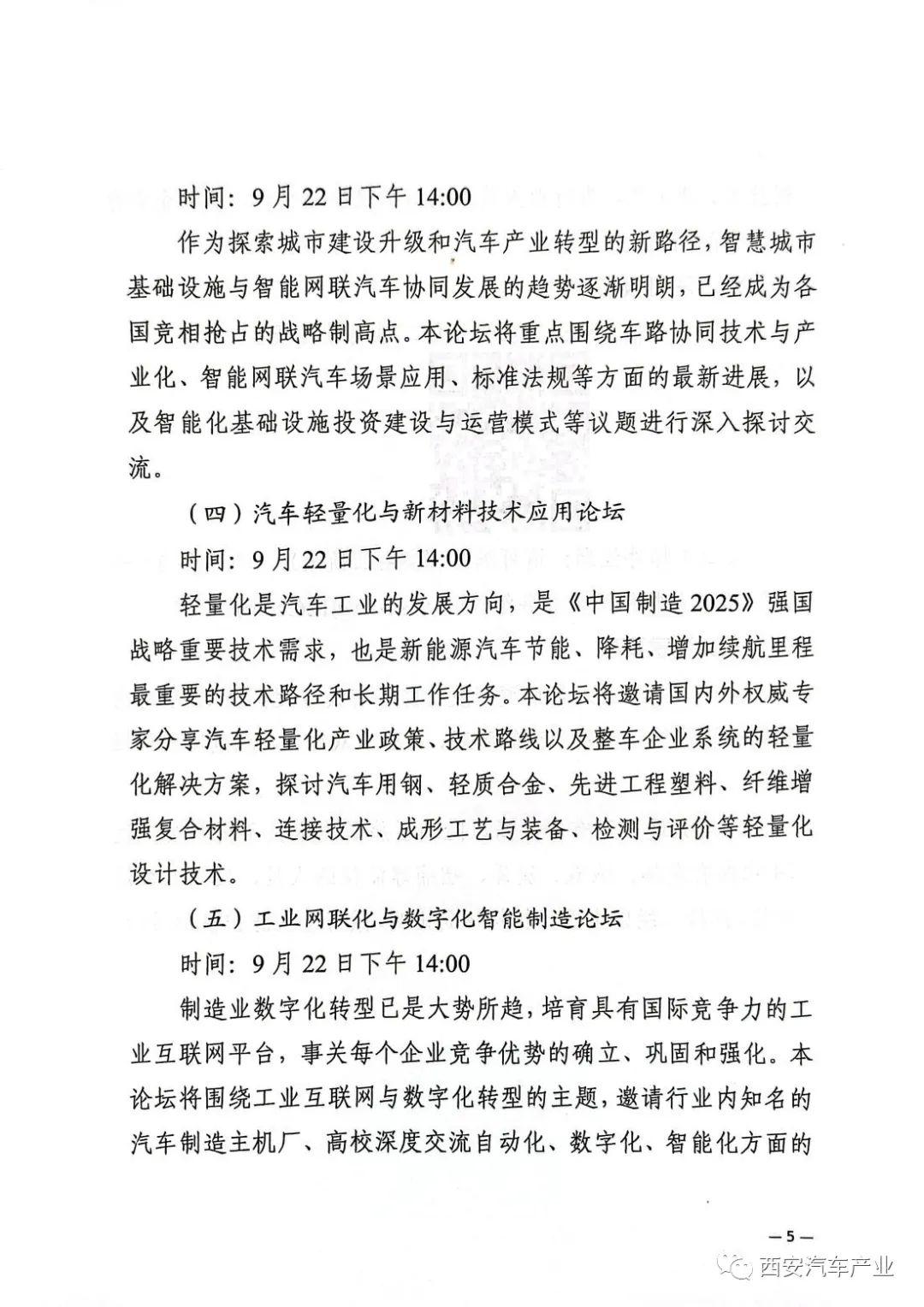 时间：9月22日下午14:00

作为探索城市建设升级和汽车产业转型的新路径，智慧城市基础设施与智能网联汽车协同发展的趋势逐渐明朗，已经成为各国竞相抢占的战略制高点。本论坛将重点围绕车路协同技术与产业化、智能网联汽车场景应用、标准法规等方面的最新进展，以及智能化基础设施投资建设与运营模式等议题进行深入探讨交流。

（四）汽车轻量化与新材料技术应用论坛

时间：9月22日下午14:00

轻量化是汽车工业的发展方向，是《中国制造2025》强国战略重要技术需求，也是新能源汽车节能、降耗、增加续航里程最重要的技术路径和长期工作任务。本论坛将邀请国内外权威专家分享汽车轻量化产业政策、技术路线以及整车企业系统的轻量化解决方案，探讨汽车用钢、轻质合金、先进工程塑料、纤维增强复合材料、连接技术、成形工艺与装备、检测与评价等轻量化设计技术。

（五）工业网联化与数字化智能制造论坛

时间：9月22日下午14:00

制造业数字化转型已是大势所趋，培育具有国际竞争力的工业互联网平台，事关每个企业竞争优势的确立、巩固和强化。本论坛将围绕工业互联网与数字化转型的主题，邀请行业内知名的汽车制造主机厂、高校深度交流自动化、数字化、智能化方面的

—5—

西安汽车产业